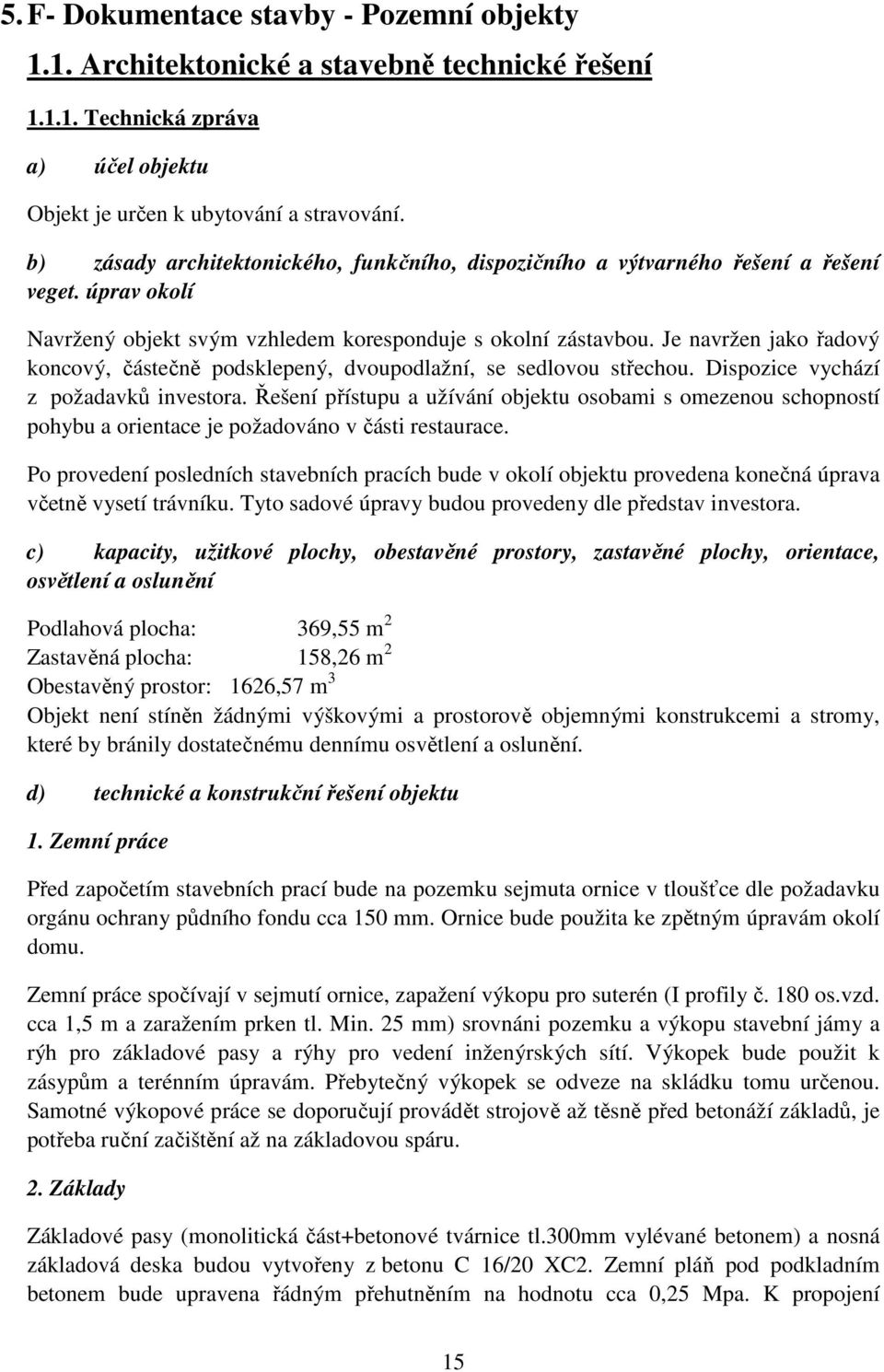 5. F- Dokumentace stavby - Pozemní objekty

1.1. Architektonické a stavebně technické řešení

1.1.1. Technická zpráva

a) účel objektu

Objekt je určen k ubytování a stravování.

b) zásady architektonického, funkčního, dispozičního a výtvarného řešení a řešení veget. úprav okolí

Navržený objekt svým vzhledem koresponduje s okolní zástavbou. Je navržen jako řadový koncový, částečně podsklepený, dvoupodlažní, se sedlovou střechou. Dispozice vychází z požadavků investora. Řešení přístupu a užívání objektu osobami s omezenou schopností pohybu a orientace je požadováno v části restaurace.

Po provedení posledních stavebních pracích bude v okolí objektu provedena konečná úprava včetně vysetí trávníku. Tyto sadové úpravy budou provedeny dle představ investora.

c) kapacity, užitkové plochy, obestavěné prostory, zastavěné plochy, orientace, osvětlení a oslunění

Podlahová plocha: 369,55 $m^2$
Zastavěná plocha: 158,26 $m^2$
Obestavěný prostor: 1626,57 $m^3$
Objekt není stíněn žádnými výškovými a prostorově objemnými konstrukcemi a stromy, které by bránily dostatečnému dennímu osvětlení a oslunění.

d) technické a konstrukční řešení objektu

1. Zemní práce

Před započetím stavebních prací bude na pozemku sejmuta ornice v tloušťce dle požadavku orgánu ochrany půdního fondu cca 150 mm. Ornice bude použita ke zpětným úpravám okolí domu.

Zemní práce spočívají v sejmutí ornice, zapažení výkopu pro suterén (I profily č. 180 os.vzd. cca 1,5 m a zaražením prken tl. Min. 25 mm) srovnáni pozemku a výkopu stavební jámy a rýh pro základové pasy a rýhy pro vedení inženýrských sítí. Výkopek bude použit k zásypům a terénním úpravám. Přebytečný výkopek se odveze na skládku tomu určenou. Samotné výkopové práce se doporučují provádět strojově až těsně před betonáží základů, je potřeba ruční začištění až na základovou spáru.

2. Základy

Základové pasy (monolitická část+betonové tvárnice tl.300mm vylévané betonem) a nosná základová deska budou vytvořeny z betonu C 16/20 XC2. Zemní pláň pod podkladním betonem bude upravena řádným přehutněním na hodnotu cca 0,25 Mpa. K propojení

15